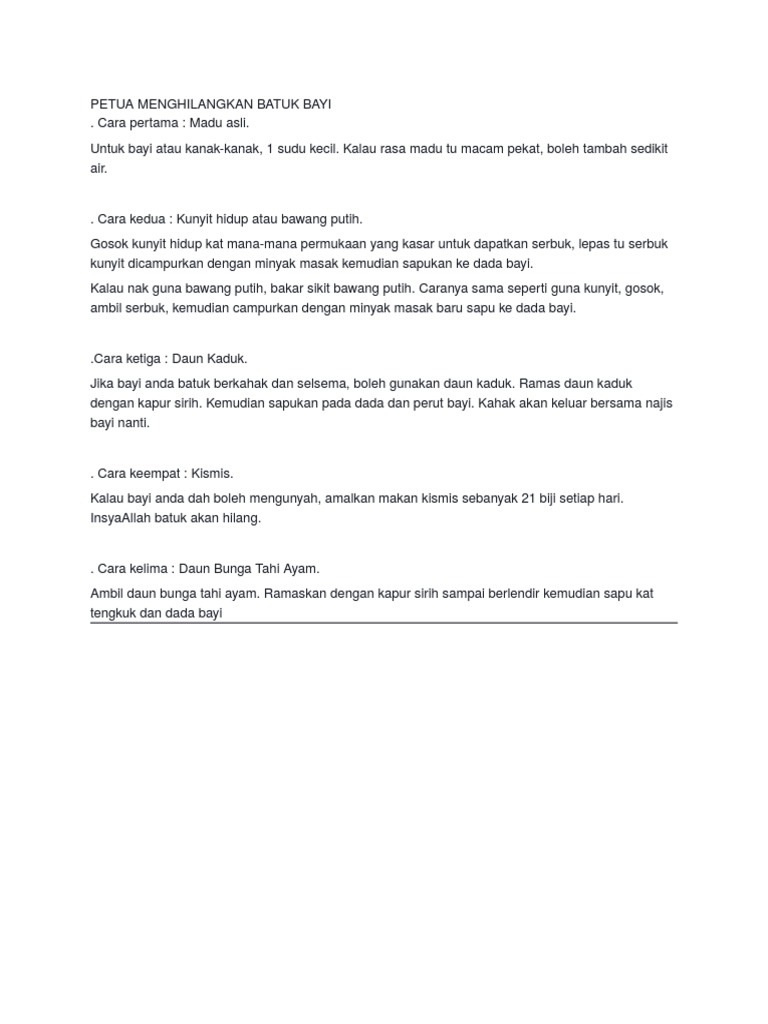 PETUA MENGHILANGKAN BATUK BAYI
. Cara pertama : Madu asli.

Untuk bayi atau kanak-kanak, 1 sudu kecil. Kalau rasa madu tu macam pekat, boleh tambah sedikit air.

. Cara kedua : Kunyit hidup atau bawang putih.

Gosok kunyit hidup kat mana-mana permukaan yang kasar untuk dapatkan serbuk, lepas tu serbuk kunyit dicampurkan dengan minyak masak kemudian sapukan ke dada bayi.

Kalau nak guna bawang putih, bakar sikit bawang putih. Caranya sama seperti guna kunyit, gosok, ambil serbuk, kemudian campurkan dengan minyak masak baru sapu ke dada bayi.

.Cara ketiga : Daun Kaduk.

Jika bayi anda batuk berkahak dan selsema, boleh gunakan daun kaduk. Ramas daun kaduk dengan kapur sirih. Kemudian sapukan pada dada dan perut bayi. Kahak akan keluar bersama najis bayi nanti.

. Cara keempat : Kismis.

Kalau bayi anda dah boleh mengunyah, amalkan makan kismis sebanyak 21 biji setiap hari. InsyaAllah batuk akan hilang.

. Cara kelima : Daun Bunga Tahi Ayam.

Ambil daun bunga tahi ayam. Ramaskan dengan kapur sirih sampai berlendir kemudian sapu kat tengkuk dan dada bayi